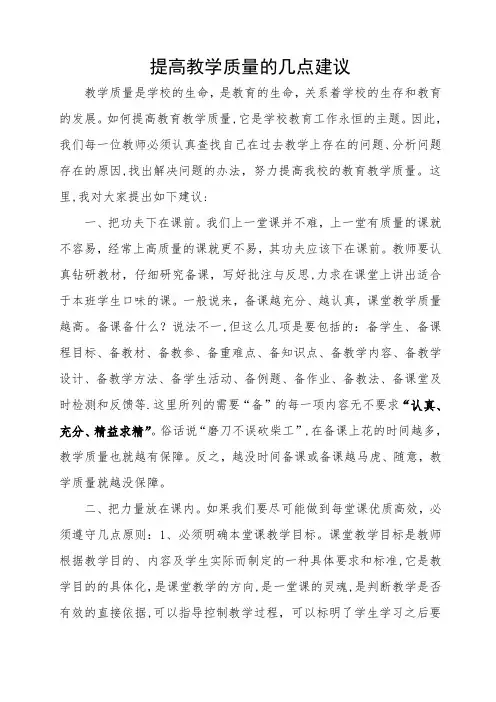 提高教学质量的几点建议

教学质量是学校的生命，是教育的生命，关系着学校的生存和教育的发展。如何提高教育教学质量，它是学校教育工作永恒的主题。因此，我们每一位教师必须认真查找自己在过去教学上存在的问题、分析问题存在的原因，找出解决问题的办法，努力提高我校的教育教学质量。这里，我对大家提出如下建议：

一、把功夫下在课前。我们上一堂课并不难，上一堂有质量的课就不容易，经常上高质量的课就更不易，其功夫应该下在课前。教师要认真钻研教材，仔细研究备课，写好批注与反思，力求在课堂上讲出适合于本班学生口味的课。一般说来，备课越充分、越认真，课堂教学质量越高。备课备什么？说法不一，但这么几项是要包括的：备学生、备课程目标、备教材、备教参、备重难点、备知识点、备教学内容、备教学设计、备教学方法、备学生活动、备例题、备作业、备教法、备课堂及时检测和反馈等.这里所列的需要“备”的每一项内容无不要求“认真、充分、精益求精”。俗话说“磨刀不误砍柴工”，在备课上花的时间越多，教学质量也就越有保障。反之，越没时间备课或备课越马虎、随意，教学质量就越没保障。

二、把力量放在课内。如果我们要尽可能做到每堂课优质高效，必须遵守几点原则：1、必须明确本堂课教学目标。课堂教学目标是教师根据教学目的、内容及学生实际而制定的一种具体要求和标准，它是教学目的的具体化，是课堂教学的方向，是一堂课的灵魂，是判断教学是否有效的直接依据，可以指导控制教学过程，可以标明了学生学习之后要